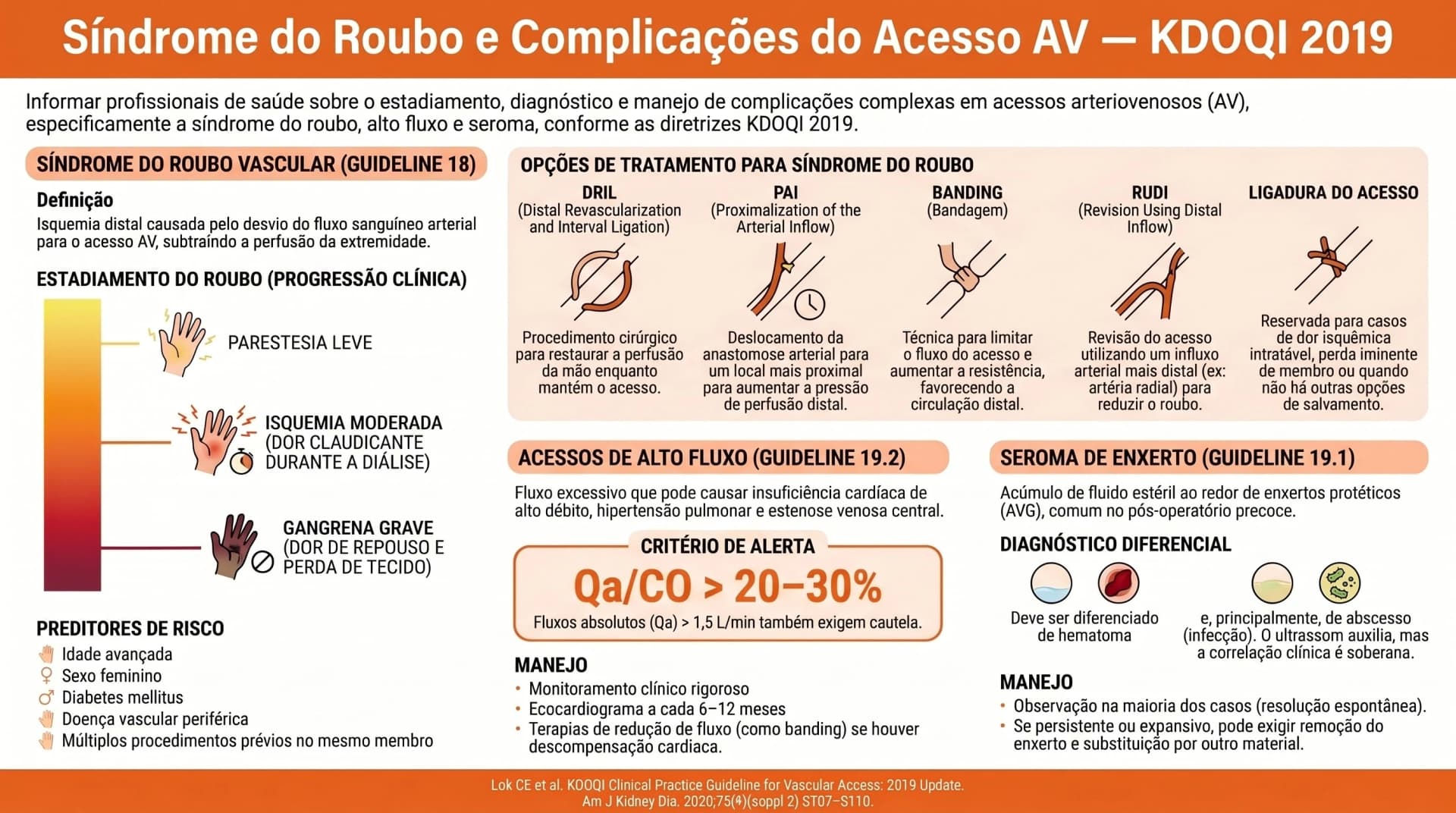 Síndrome do Roubo e Complicações do Acesso AV — KDOQI 2019

Informar profissionais de saúde sobre o estadiamento, diagnóstico e manejo de complicações complexas em acessos arteriovenosos (AV), especificamente a síndrome do roubo, alto fluxo e seroma, conforme as diretrizes KDOQI 2019.

SÍNDROME DO ROUBO VASCULAR (GUIDELINE 18)

Definição
Isquemia distal causada pelo desvio do fluxo sanguíneo arterial para o acesso AV, subtraindo a perfusão da extremidade.

ESTADIAMENTO DO ROUBO (PROGRESSÃO CLÍNICA)

PARESTESIA LEVE

ISQUEMIA MODERADA (DOR CLAUDICANTE DURANTE A DIÁLISE)

GANGRENA GRAVE (DOR DE REPOUSO E PERDA DE TECIDO)

PREDITORES DE RISCO
Idade avançada
Sexo feminino
Diabetes mellitus
Doença vascular periférica
Múltiplos procedimentos prévios no mesmo membro

OPÇÕES DE TRATAMENTO PARA SÍNDROME DO ROUBO

DRIL
(Distal Revascularization and Interval Ligation)
Procedimento cirúrgico para restaurar a perfusão da mão enquanto mantém o acesso.

PAI
(Proximalization of the Arterial Inflow)
Deslocamento da anastomose arterial para um local mais proximal para aumentar a pressão de perfusão distal.

BANDING
(Bandagem)
Técnica para limitar o fluxo do acesso e aumentar a resistência, favorecendo a circulação distal.

RUDI
(Revision Using Distal Inflow)
Revisão do acesso utilizando um influxo arterial mais distal (ex: artéria radial) para reduzir o roubo.

LIGADURA DO ACESSO
Reservada para casos de dor isquêmica intratável, perda iminente de membro ou quando não há outras opções de salvamento.

ACESSOS DE ALTO FLUXO (GUIDELINE 19.2)

Fluxo excessivo que pode causar insuficiência cardíaca de alto débito, hipertensão pulmonar e estenose venosa central.

CRITÉRIO DE ALERTA
Qa/CO > 20–30%
Fluxos absolutos (Qa) > 1,5 L/min também exigem cautela.

MANEJO
• Monitoramento clínico rigoroso
• Ecocardiograma a cada 6–12 meses
• Terapias de redução de fluxo (como banding) se houver descompensação cardiaca.

SEROMA DE ENXERTO (GUIDELINE 19.1)

Acúmulo de fluido estéril ao redor de enxertos protéticos (AVG), comum no pós-operatório precoce.

DIAGNÓSTICO DIFERENCIAL
Deve ser diferenciado de hematoma
e, principalmente, de abscesso (infecção). O ultrassom auxilia, mas a correlação clínica é soberana.

MANEJO
• Observação na maioria dos casos (resolução espontânea).
• Se persistente ou expansivo, pode exigir remoção do enxerto e substituição por outro material.

Lok CE et al. KOOQI Clinical Practice Guideline for Vascular Access: 2019 Update.
Am J Kidney Dia. 2020;75(4)(soppl 2) ST07–S110.